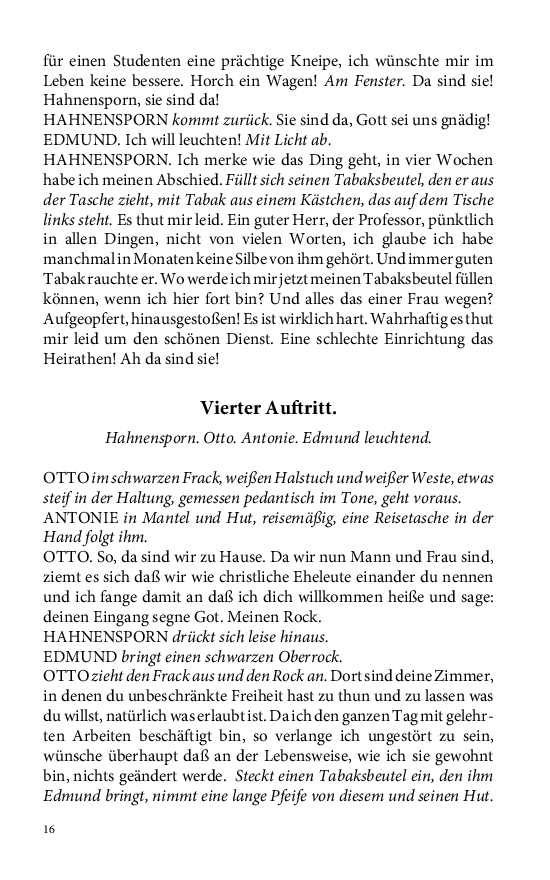 für einen Studenten eine prächtige Kneipe, ich wünschte mir im Leben keine bessere. Horch ein Wagen! Am Fenster. Da sind sie! Hahnensporn, sie sind da!
HAHNENSPORN kommt zurück. Sie sind da, Gott sei uns gnädig!
EDMUND. Ich will leuchten! Mit Licht ab.
HAHNENSPORN. Ich merke wie das Ding geht, in vier Wochen habe ich meinen Abschied. Füllt sich seinen Tabaksbeutel, den er aus der Tasche zieht, mit Tabak aus einem Kästchen, das auf dem Tische links steht. Es thut mir leid. Ein guter Herr, der Professor, pünktlich in allen Dingen, nicht von vielen Worten, ich glaube ich habe manchmal in Monaten keine Silbe von ihm gehört. Und immer guten Tabak rauchte er. Wo werde ich mir jetzt meinen Tabaksbeutel füllen können, wenn ich hier fort bin? Und alles das einer Frau wegen? Aufgeopfert, hinausgestoßen! Es ist wirklich hart. Wahrhaftig es thut mir leid um den schönen Dienst. Eine schlechte Einrichtung das Heirathen! Ah da sind sie!

Vierter Auftritt.

Hahnensporn. Otto. Antonie. Edmund leuchtend.

OTTO im schwarzen Frack, weißen Halstuch und weißer Weste, etwas steif in der Haltung, gemessen pedantisch im Tone, geht voraus.
ANTONIE in Mantel und Hut, reisemäßig, eine Reisetasche in der Hand folgt ihm.
OTTO. So, da sind wir zu Hause. Da wir nun Mann und Frau sind, ziemt es sich daß wir wie christliche Eheleute einander du nennen und ich fange damit an daß ich dich willkommen heiße und sage: deinen Eingang segne Got. Meinen Rock.
HAHNENSPORN drückt sich leise hinaus.
EDMUND bringt einen schwarzen Oberrock.
OTTO zieht den Frack aus und den Rock an. Dort sind deine Zimmer, in denen du unbeschränkte Freiheit hast zu thun und zu lassen was du willst, natürlich was erlaubt ist. Da ich den ganzen Tag mit gelehrten Arbeiten beschäftigt bin, so verlange ich ungestört zu sein, wünsche überhaupt daß an der Lebensweise, wie ich sie gewohnt bin, nichts geändert werde. Steckt einen Tabaksbeutel ein, den ihm Edmund bringt, nimmt eine lange Pfeife von diesem und seinen Hut.

16